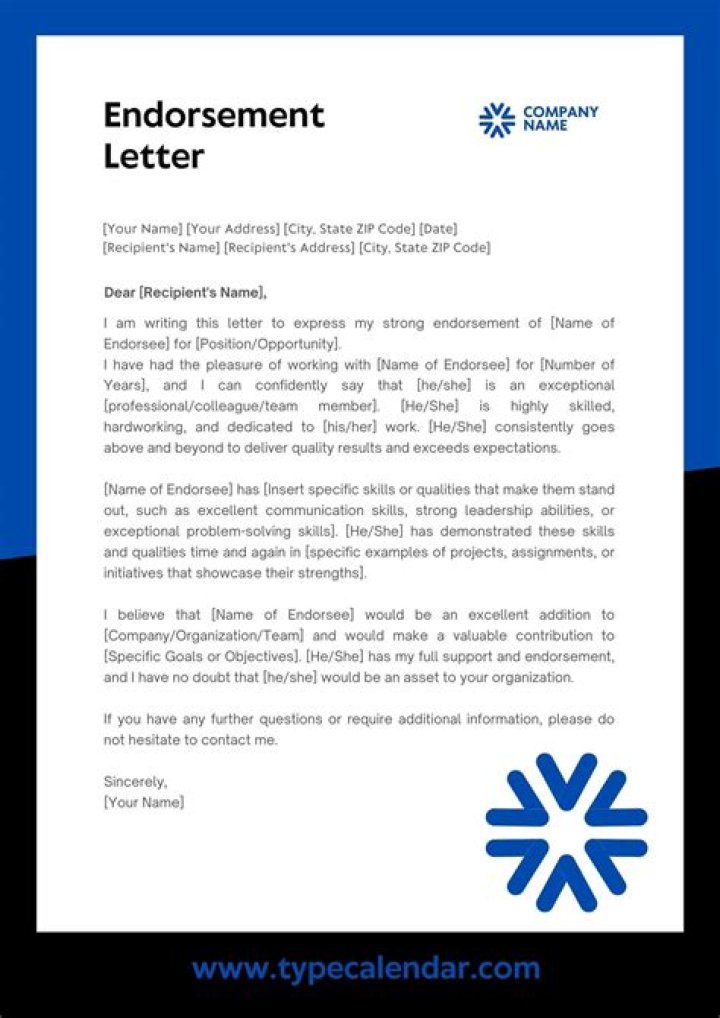 Endorsement Letter

COMPANY NAME

[Your Name] [Your Address] [City, State ZIP Code] [Date]
[Recipient's Name] [Recipient's Address] [City, State ZIP Code]

Dear [Recipient's Name],

I am writing this letter to express my strong endorsement of [Name of Endorsee] for [Position/Opportunity].
I have had the pleasure of working with [Name of Endorsee] for [Number of Years], and I can confidently say that [he/she] is an exceptional [professional/colleague/team member]. [He/She] is highly skilled, hardworking, and dedicated to [his/her] work. [He/She] consistently goes above and beyond to deliver quality results and exceeds expectations.

[Name of Endorsee] has [Insert specific skills or qualities that make them stand out, such as excellent communication skills, strong leadership abilities, or exceptional problem-solving skills]. [He/She] has demonstrated these skills and qualities time and again in [specific examples of projects, assignments, or initiatives that showcase their strengths].

I believe that [Name of Endorsee] would be an excellent addition to [Company/Organization/Team] and would make a valuable contribution to [Specific Goals or Objectives]. [He/She] has my full support and endorsement, and I have no doubt that [he/she] would be an asset to your organization.

If you have any further questions or require additional information, please do not hesitate to contact me.

Sincerely,
[Your Name]

www.typecalendar.com